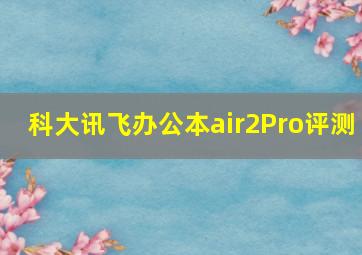 科大讯飞办公本air2Pro评测